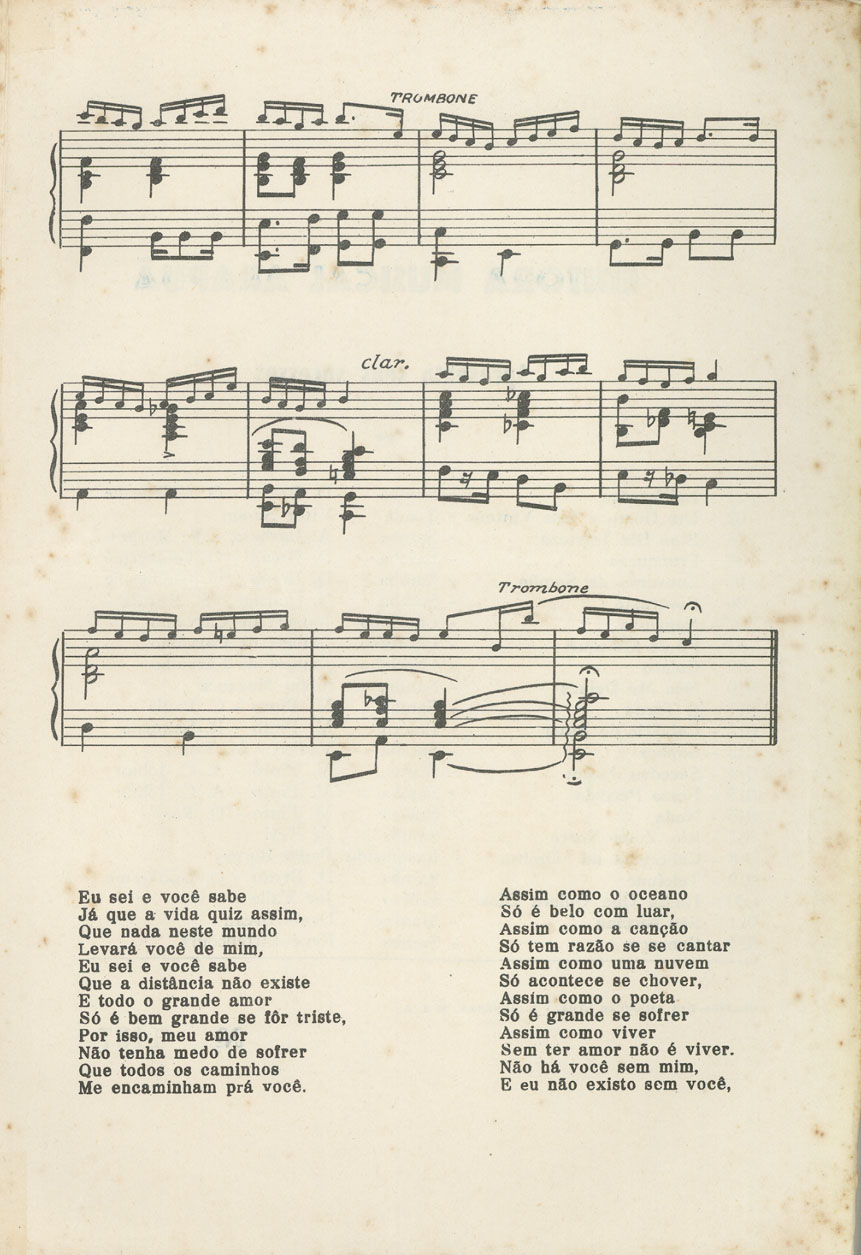 TROMBONE

clar.

Trombone

Eu sei e você sabe
Já que a vida quiz assim,
Que nada neste mundo
Levará você de mim,
Eu sei e você sabe
Que a distância não existe
E todo o grande amor
Só é bem grande se fôr triste,
Por isso, meu amor
Não tenha medo de sofrer
Que todos os caminhos
Me encaminham prá você.

Assim como o oceano
Só é belo com luar,
Assim como a canção
Só tem razão se se cantar
Assim como uma nuvem
Só acontece se chover,
Assim como o poeta
Só é grande se sofrer
Assim como viver
Sem ter amor não é viver.
Não há você sem mim,
E eu não existo sem você,